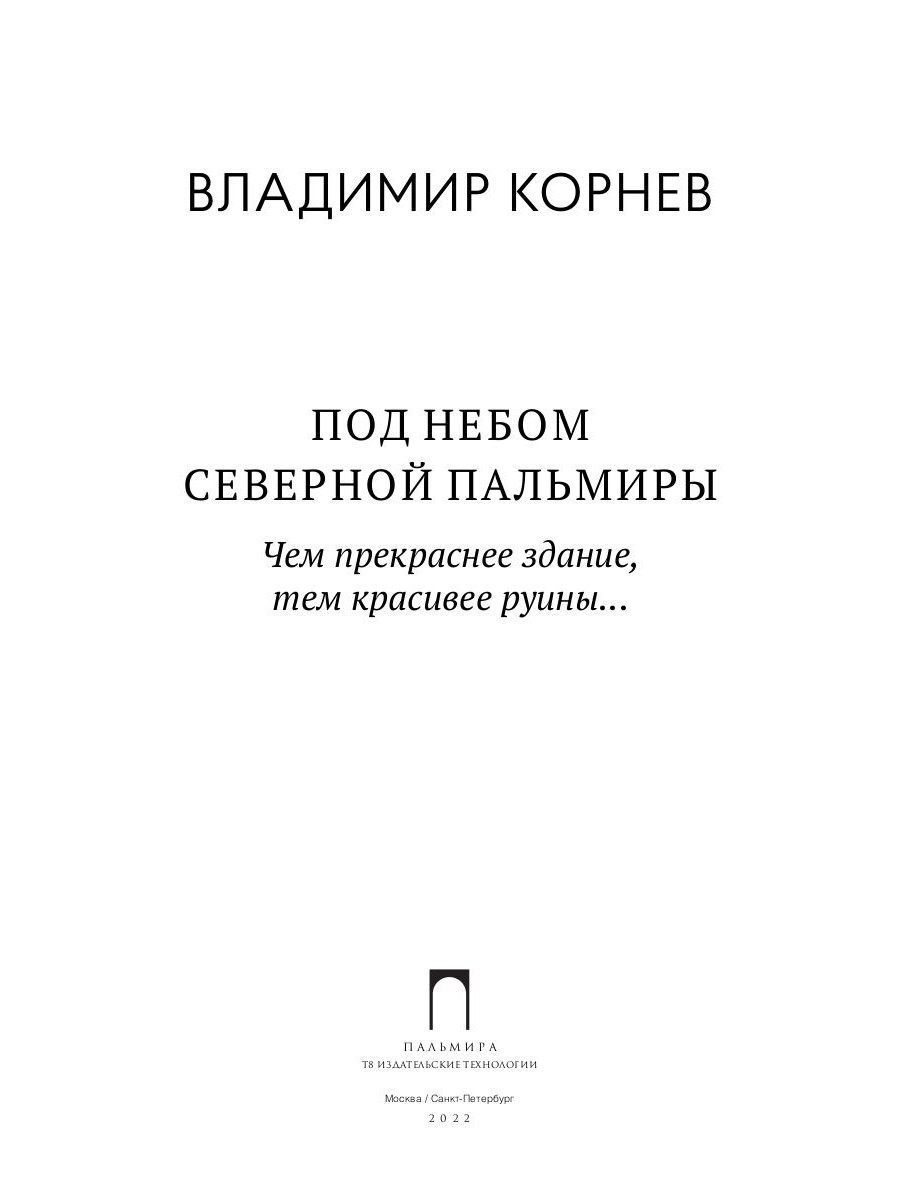 ВЛАДИМИР КОРНЕВ

ПОД НЕБОМ
СЕВЕРНОЙ ПАЛЬМИРЫ

Чем прекраснее здание,
тем красивее руины...

ПАЛЬМИРА
Т8 ИЗДАТЕЛЬСКИЕ ТЕХНОЛОГИИ

Москва / Санкт-Петербург
2022